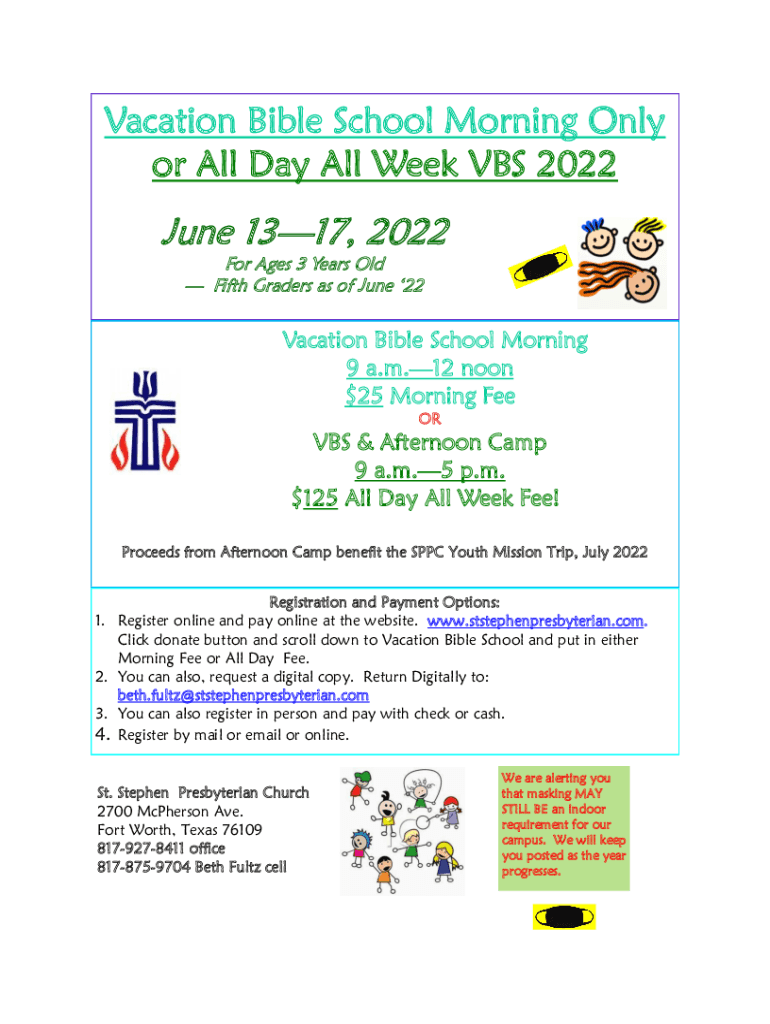 Vacation Bible School Morning Only or All Day All Week VBS 2022

June 13—17, 2022

For Ages 3 Years Old — Fifth Graders as of June '22

Vacation Bible School Morning
9 a.m.—12 noon
$25 Morning Fee
OR
VBS & Afternoon Camp
9 a.m.—5 p.m.
$125 All Day All Week Fee!

Proceeds from Afternoon Camp benefit the SPPC Youth Mission Trip, July 2022

Registration and Payment Options:
1. Register online and pay online at the website. www.ststephenpresbyterian.com. Click donate button and scroll down to Vacation Bible School and put in either Morning Fee or All Day Fee.
2. You can also, request a digital copy. Return Digitally to: beth.fultz@ststephenpresbyterian.com
3. You can also register in person and pay with check or cash.
4. Register by mail or email or online.

St. Stephen Presbyterian Church
2700 McPherson Ave.
Fort Worth, Texas 76109
817-927-8411 office
817-875-9704 Beth Fultz cell

We are alerting you that masking MAY STILL BE an indoor requirement for our campus. We will keep you posted as the year progresses.